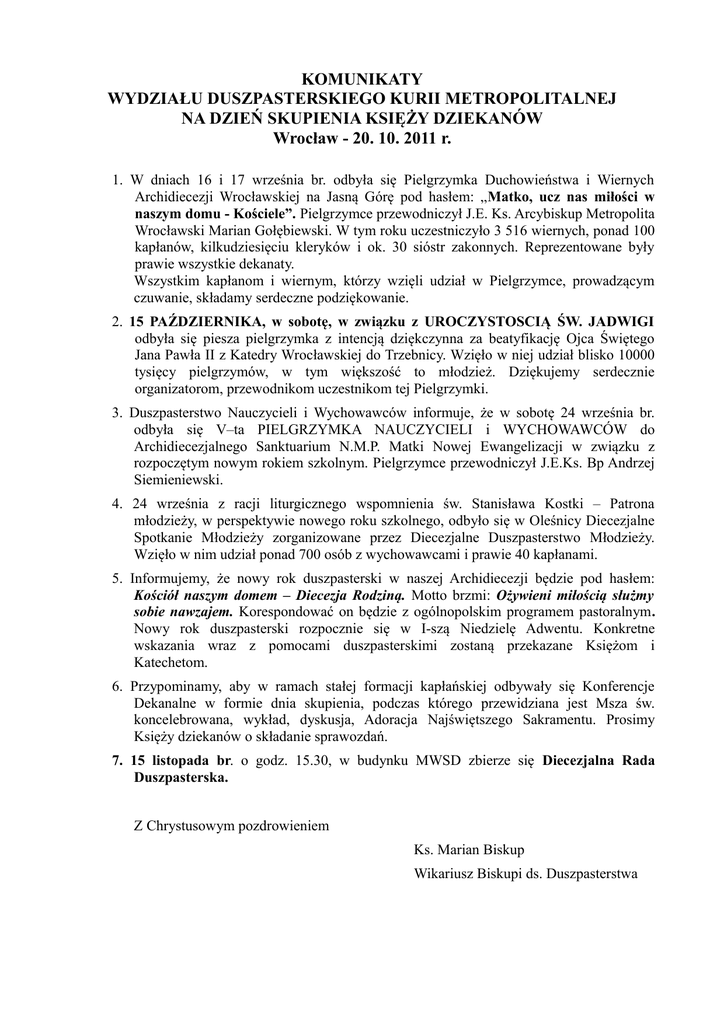 KOMUNIKATY
WYDZIAŁU DUSZPASTERSKIEGO KURII METROPOLITALNEJ
NA DZIEŃ SKUPIENIA KSIĘŻY DZIEKANÓW
Wrocław - 20. 10. 2011 r.

1. W dniach 16 i 17 września br. odbyła się Pielgrzymka Duchowieństwa i Wiernych Archidiecezji Wrocławskiej na Jasną Górę pod hasłem: „Matko, ucz nas miłości w naszym domu - Kościele”. Pielgrzymce przewodniczył J.E. Ks. Arcybiskup Metropolita Wrocławski Marian Gołębiewski. W tym roku uczestniczyło 3 516 wiernych, ponad 100 kapłanów, kilkudziesięciu kleryków i ok. 30 sióstr zakonnych. Reprezentowane były prawie wszystkie dekanaty.
Wszystkim kapłanom i wiernym, którzy wzięli udział w Pielgrzymce, prowadzącym czuwanie, składamy serdeczne podziękowanie.

2. 15 PAŹDZIERNIKA, w sobotę, w związku z UROCZYSTOSCIĄ ŚW. JADWIGI odbyła się piesza pielgrzymka z intencją dziękczynna za beatyfikację Ojca Świętego Jana Pawła II z Katedry Wrocławskiej do Trzebnicy. Wzięło w niej udział blisko 10000 tysięcy pielgrzymów, w tym większość to młodzież. Dziękujemy serdecznie organizatorom, przewodnikom uczestnikom tej Pielgrzymki.

3. Duszpasterstwo Nauczycieli i Wychowawców informuje, że w sobotę 24 września br. odbyła się V–ta PIELGRZYMKA NAUCZYCIELI i WYCHOWAWCÓW do Archidiecezjalnego Sanktuarium N.M.P. Matki Nowej Ewangelizacji w związku z rozpoczętym nowym rokiem szkolnym. Pielgrzymce przewodniczył J.E.Ks. Bp Andrzej Siemieniewski.

4. 24 września z racji liturgicznego wspomnienia św. Stanisława Kostki – Patrona młodzieży, w perspektywie nowego roku szkolnego, odbyło się w Oleśnicy Diecezjalne Spotkanie Młodzieży zorganizowane przez Diecezjalne Duszpasterstwo Młodzieży. Wzięło w nim udział ponad 700 osób z wychowawcami i prawie 40 kapłanami.

5. Informujemy, że nowy rok duszpasterski w naszej Archidiecezji będzie pod hasłem: Kościół naszym domem – Diecezja Rodziną. Motto brzmi: Ożywieni miłością służmy sobie nawzajem. Korespondować on będzie z ogólnopolskim programem pastoralnym. Nowy rok duszpasterski rozpocznie się w I-szą Niedzielę Adwentu. Konkretne wskazania wraz z pomocami duszpasterskimi zostaną przekazane Księżom i Katechetom.

6. Przypominamy, aby w ramach stałej formacji kapłańskiej odbywały się Konferencje Dekanalne w formie dnia skupienia, podczas którego przewidziana jest Msza św. koncelebrowana, wykład, dyskusja, Adoracja Najświętszego Sakramentu. Prosimy Księży dziekanów o składanie sprawozdań.

7. 15 listopada br. o godz. 15.30, w budynku MWSD zbierze się Diecezjalna Rada Duszpasterska.

Z Chrystusowym pozdrowieniem

Ks. Marian Biskup
Wikariusz Biskupi ds. Duszpasterstwa